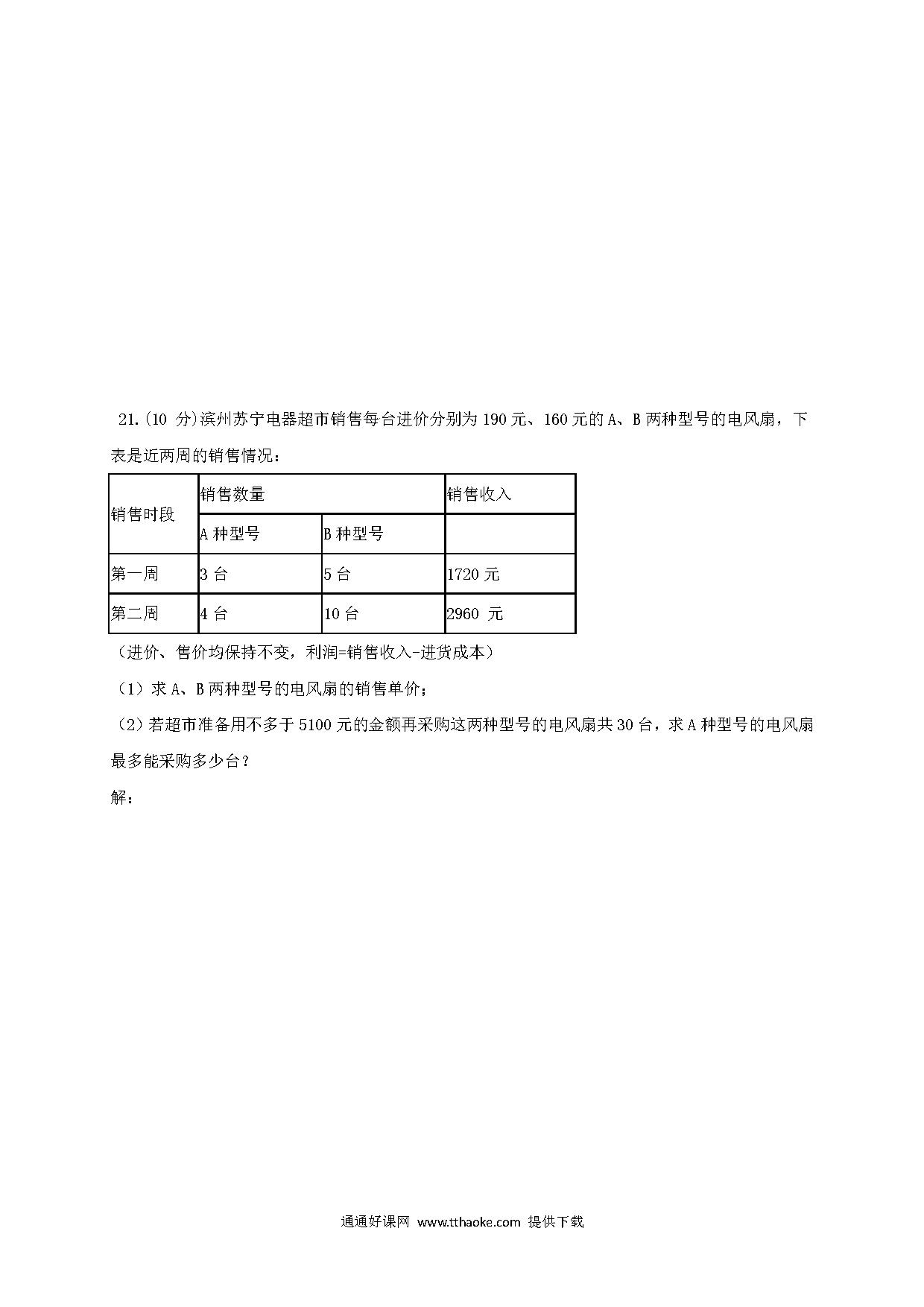 21.(10 分)滨州苏宁电器超市销售每台进价分别为 190 元、160 元的 A、B 两种型号的电风扇，下表是近两周的销售情况：

| 销售时段 | 销售数量 | | 销售收入 |
|---|---|---|---|
| | A 种型号 | B 种型号 | |
| 第一周 | 3 台 | 5 台 | 1720 元 |
| 第二周 | 4 台 | 10 台 | 2960 元 |

（进价、售价均保持不变，利润=销售收入-进货成本）

（1）求 A、B 两种型号的电风扇的销售单价；

（2）若超市准备用不多于 5100 元的金额再采购这两种型号的电风扇共 30 台，求 A 种型号的电风扇最多能采购多少台？

解：

通通好课网 www.tthaoke.com 提供下载